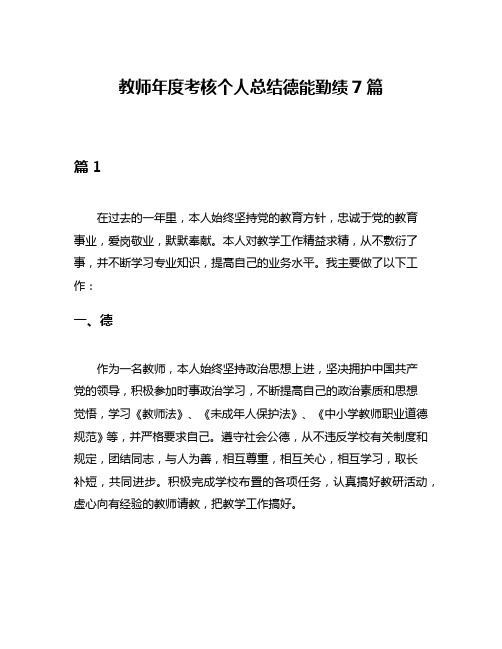 教师年度考核个人总结德能勤绩7篇

篇1

在过去的一年里，本人始终坚持党的教育方针，忠诚于党的教育事业，爱岗敬业，默默奉献。本人对教学工作精益求精，从不敷衍了事，并不断学习专业知识，提高自己的业务水平。我主要做了以下工作：

一、德

作为一名教师，本人始终坚持政治思想上进，坚决拥护中国共产党的领导，积极参加时事政治学习，不断提高自己的政治素质和思想觉悟，学习《教师法》、《未成年人保护法》、《中小学教师职业道德规范》等，并严格要求自己。遵守社会公德，从不违反学校有关制度和规定，团结同志，与人为善，相互尊重，相互关心，相互学习，取长补短，共同进步。积极完成学校布置的各项任务，认真搞好教研活动，虚心向有经验的教师请教，把教学工作搞好。